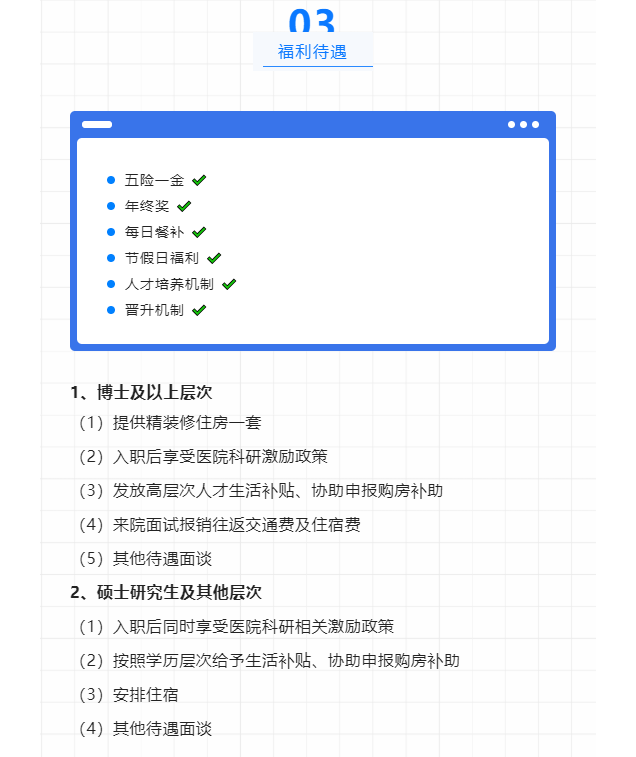 03
福利待遇

五险一金
年终奖
每日餐补
节假日福利
人才培养机制
晋升机制

1、博士及以上层次
（1）提供精装修住房一套
（2）入职后享受医院科研激励政策
（3）发放高层次人才生活补贴、协助申报购房补助
（4）来院面试报销往返交通费及住宿费
（5）其他待遇面谈
2、硕士研究生及其他层次
（1）入职后同时享受医院科研相关激励政策
（2）按照学历层次给予生活补贴、协助申报购房补助
（3）安排住宿
（4）其他待遇面谈